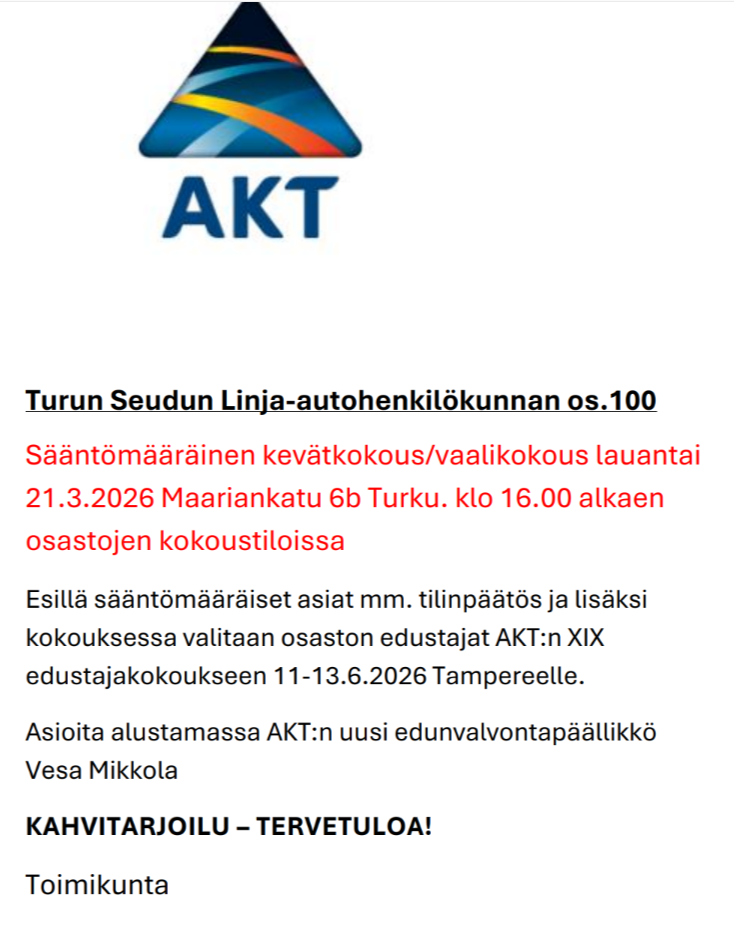 AKT

Turun Seudun Linja-autohenkilökunnan os.100

Sääntömääräinen kevätkokous/vaalikokous lauantai 21.3.2026 Maariankatu 6b Turku. klo 16.00 alkaen osastojen kokoustiloissa

Esillä sääntömääräiset asiat mm. tilinpäätös ja lisäksi kokouksessa valitaan osaston edustajat AKT:n XIX edustajakokoukseen 11-13.6.2026 Tampereelle.

Asioita alustamassa AKT:n uusi edunvalvontapäällikkö Vesa Mikkola

KAHVITARJOILU – TERVETULOA!

Toimikunta